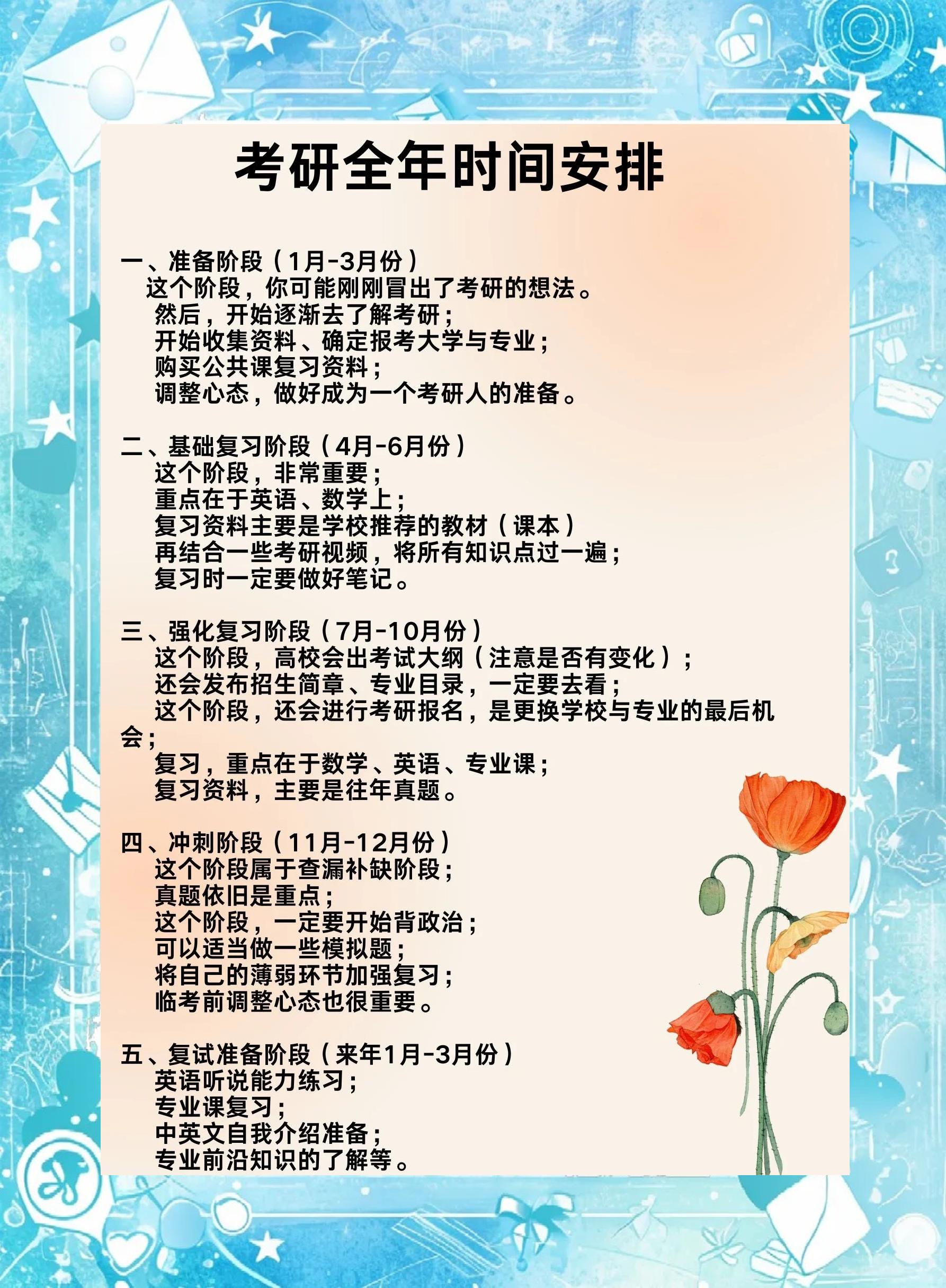 考研全年时间安排

一、准备阶段（1月-3月份）
这个阶段，你可能刚刚冒出了考研的想法。
然后，开始逐渐去了解考研；
开始收集资料、确定报考大学与专业；
购买公共课复习资料；
调整心态，做好成为一个考研人的准备。

二、基础复习阶段（4月-6月份）
这个阶段，非常重要；
重点在于英语、数学上；
复习资料主要是学校推荐的教材（课本）
再结合一些考研视频，将所有知识点过一遍；
复习时一定要做好笔记。

三、强化复习阶段（7月-10月份）
这个阶段，高校会出考试大纲（注意是否有变化）；
还会发布招生简章、专业目录，一定要去看；
这个阶段，还会进行考研报名，是更换学校与专业的最后机会；
复习，重点在于数学、英语、专业课；
复习资料，主要是往年真题。

四、冲刺阶段（11月-12月份）
这个阶段属于查漏补缺阶段；
真题依旧是重点；
这个阶段，一定要开始背政治；
可以适当做一些模拟题；
将自己的薄弱环节加强复习；
临考前调整心态也很重要。

五、复试准备阶段（来年1月-3月份）
英语听说能力练习；
专业课复习；
中英文自我介绍准备；
专业前沿知识的了解等。